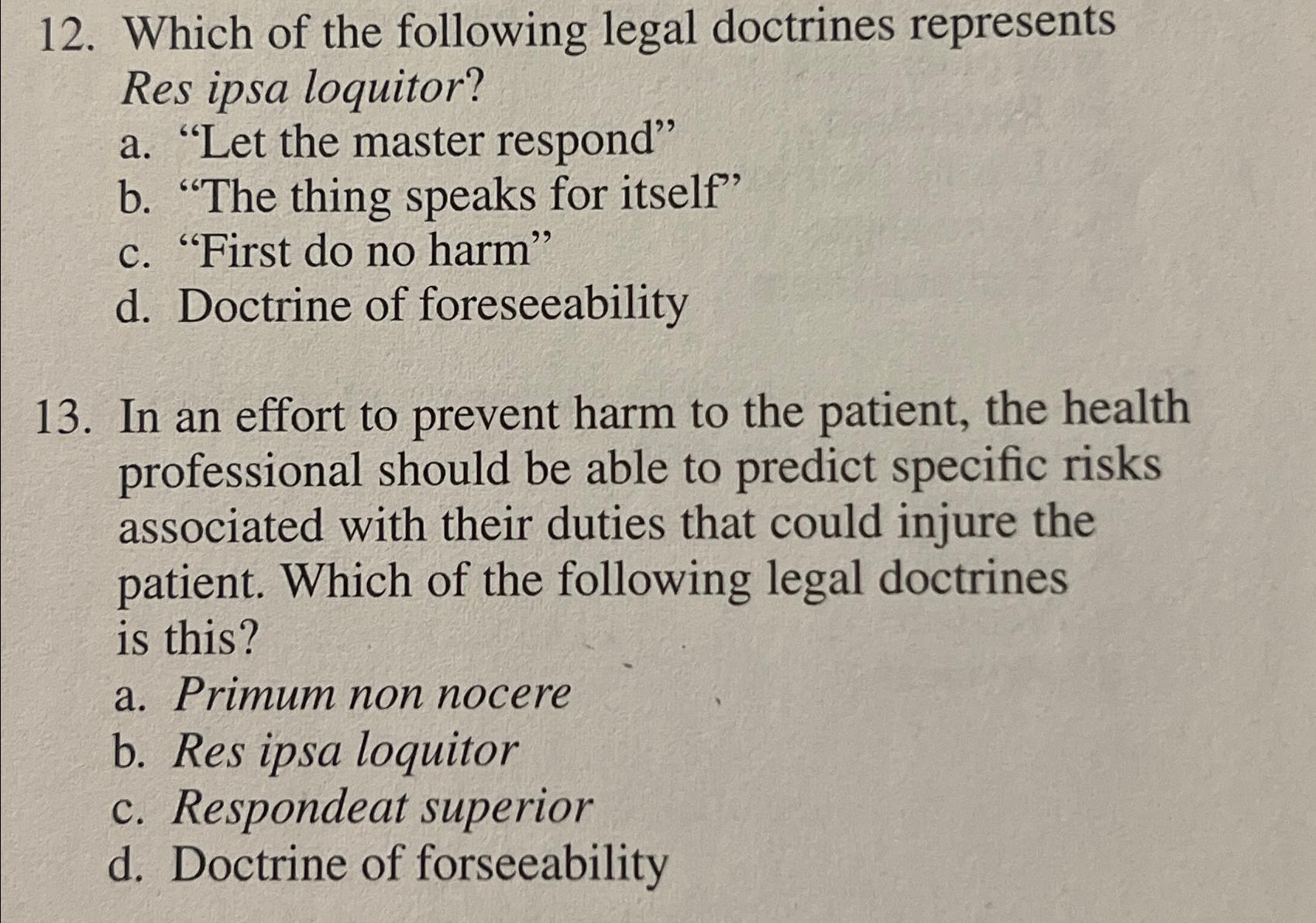 12. Which of the following legal doctrines represents Res ipsa loquitor?
a. “Let the master respond”
b. “The thing speaks for itself”
c. “First do no harm”
d. Doctrine of foreseeability

13. In an effort to prevent harm to the patient, the health professional should be able to predict specific risks associated with their duties that could injure the patient. Which of the following legal doctrines is this?
a. Primum non nocere
b. Res ipsa loquitor
c. Respondeat superior
d. Doctrine of forseeability